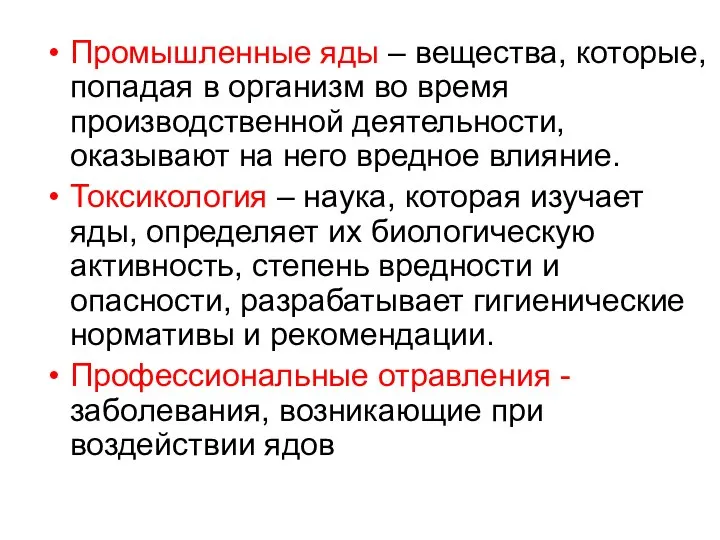 • Промышленные яды – вещества, которые, попадая в организм во время производственной деятельности, оказывают на него вредное влияние.

• Токсикология – наука, которая изучает яды, определяет их биологическую активность, степень вредности и опасности, разрабатывает гигиенические нормативы и рекомендации.

• Профессиональные отравления - заболевания, возникающие при воздействии ядов